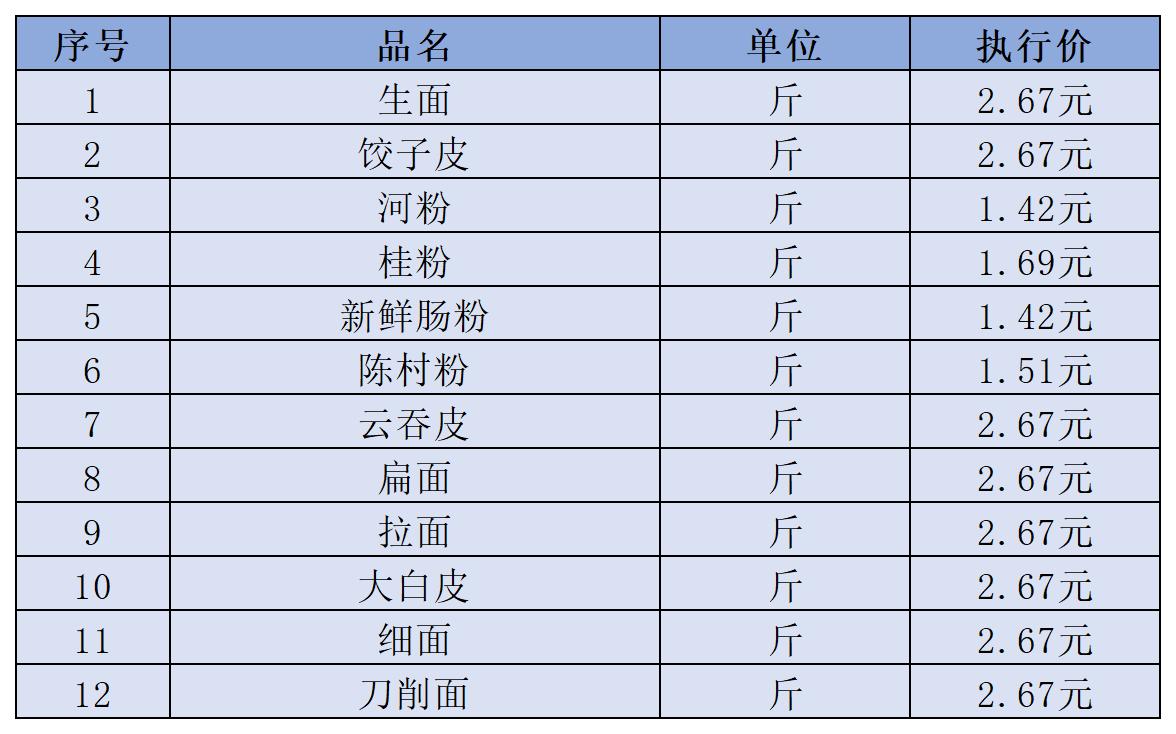 | 序号 | 品名 | 单位 | 执行价 |
|---|---|---|---|
| 1 | 生面 | 斤 | 2.67元 |
| 2 | 饺子皮 | 斤 | 2.67元 |
| 3 | 河粉 | 斤 | 1.42元 |
| 4 | 桂粉 | 斤 | 1.69元 |
| 5 | 新鲜肠粉 | 斤 | 1.42元 |
| 6 | 陈村粉 | 斤 | 1.51元 |
| 7 | 云吞皮 | 斤 | 2.67元 |
| 8 | 扁面 | 斤 | 2.67元 |
| 9 | 拉面 | 斤 | 2.67元 |
| 10 | 大白皮 | 斤 | 2.67元 |
| 11 | 细面 | 斤 | 2.67元 |
| 12 | 刀削面 | 斤 | 2.67元 |